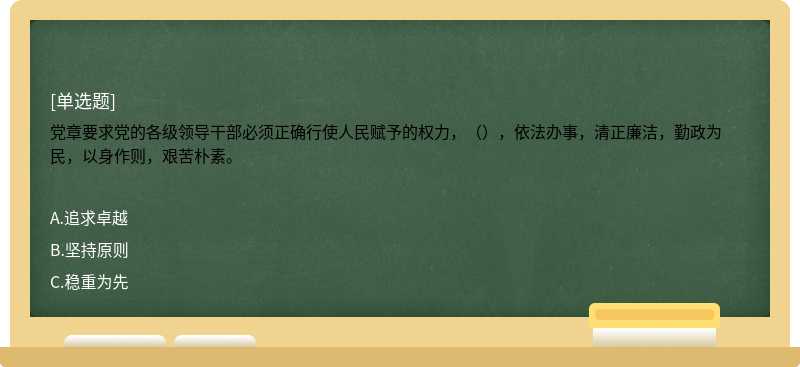 [单选题]

党章要求党的各级领导干部必须正确行使人民赋予的权力，（），依法办事，清正廉洁，勤政为民，以身作则，艰苦朴素。

A.追求卓越

B.坚持原则

C.稳重为先